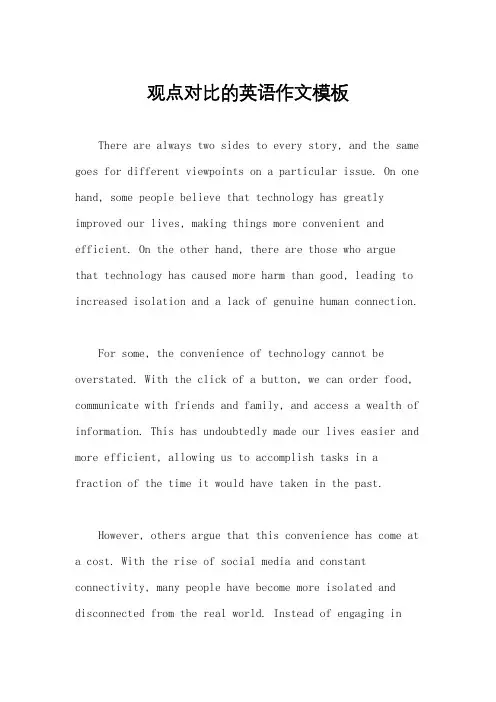 观点对比的英语作文模板

There are always two sides to every story, and the same goes for different viewpoints on a particular issue. On one hand, some people believe that technology has greatly improved our lives, making things more convenient and efficient. On the other hand, there are those who argue that technology has caused more harm than good, leading to increased isolation and a lack of genuine human connection.

For some, the convenience of technology cannot be overstated. With the click of a button, we can order food, communicate with friends and family, and access a wealth of information. This has undoubtedly made our lives easier and more efficient, allowing us to accomplish tasks in a fraction of the time it would have taken in the past.

However, others argue that this convenience has come at a cost. With the rise of social media and constant connectivity, many people have become more isolated and disconnected from the real world. Instead of engaging in